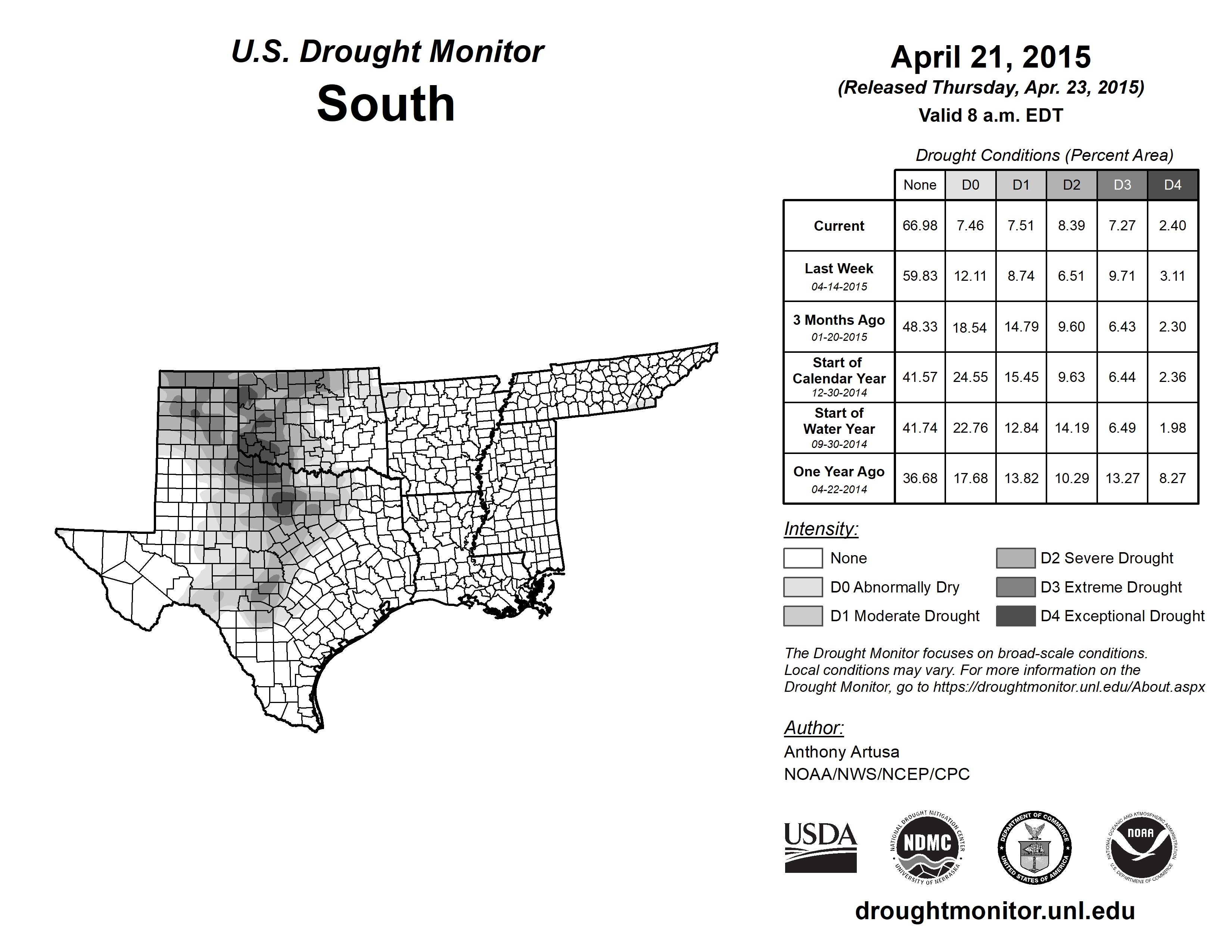 U.S. Drought Monitor
South

April 21, 2015
(Released Thursday, Apr. 23, 2015)
Valid 8 a.m. EDT

Drought Conditions (Percent Area)

| | None | D0 | D1 | D2 | D3 | D4 |
|---|---|---|---|---|---|---|
| Current | 66.98 | 7.46 | 7.51 | 8.39 | 7.27 | 2.40 |
| Last Week 04-14-2015 | 59.83 | 12.11 | 8.74 | 6.51 | 9.71 | 3.11 |
| 3 Months Ago 01-20-2015 | 48.33 | 18.54 | 14.79 | 9.60 | 6.43 | 2.30 |
| Start of Calendar Year 12-30-2014 | 41.57 | 24.55 | 15.45 | 9.63 | 6.44 | 2.36 |
| Start of Water Year 09-30-2014 | 41.74 | 22.76 | 12.84 | 14.19 | 6.49 | 1.98 |
| One Year Ago 04-22-2014 | 36.68 | 17.68 | 13.82 | 10.29 | 13.27 | 8.27 |

Intensity:
None
D0 Abnormally Dry
D1 Moderate Drought
D2 Severe Drought
D3 Extreme Drought
D4 Exceptional Drought

The Drought Monitor focuses on broad-scale conditions. Local conditions may vary. For more information on the Drought Monitor, go to https://droughtmonitor.unl.edu/About.aspx

Author:
Anthony Artusa
NOAA/NWS/NCEP/CPC

USDA
NATIONAL DROUGHT MITIGATION CENTER NDMC UNIVERSITY OF NEBRASKA
DEPARTMENT OF COMMERCE UNITED STATES OF AMERICA
NATIONAL OCEANIC AND ATMOSPHERIC ADMINISTRATION NOAA U.S. DEPARTMENT OF COMMERCE

droughtmonitor.unl.edu